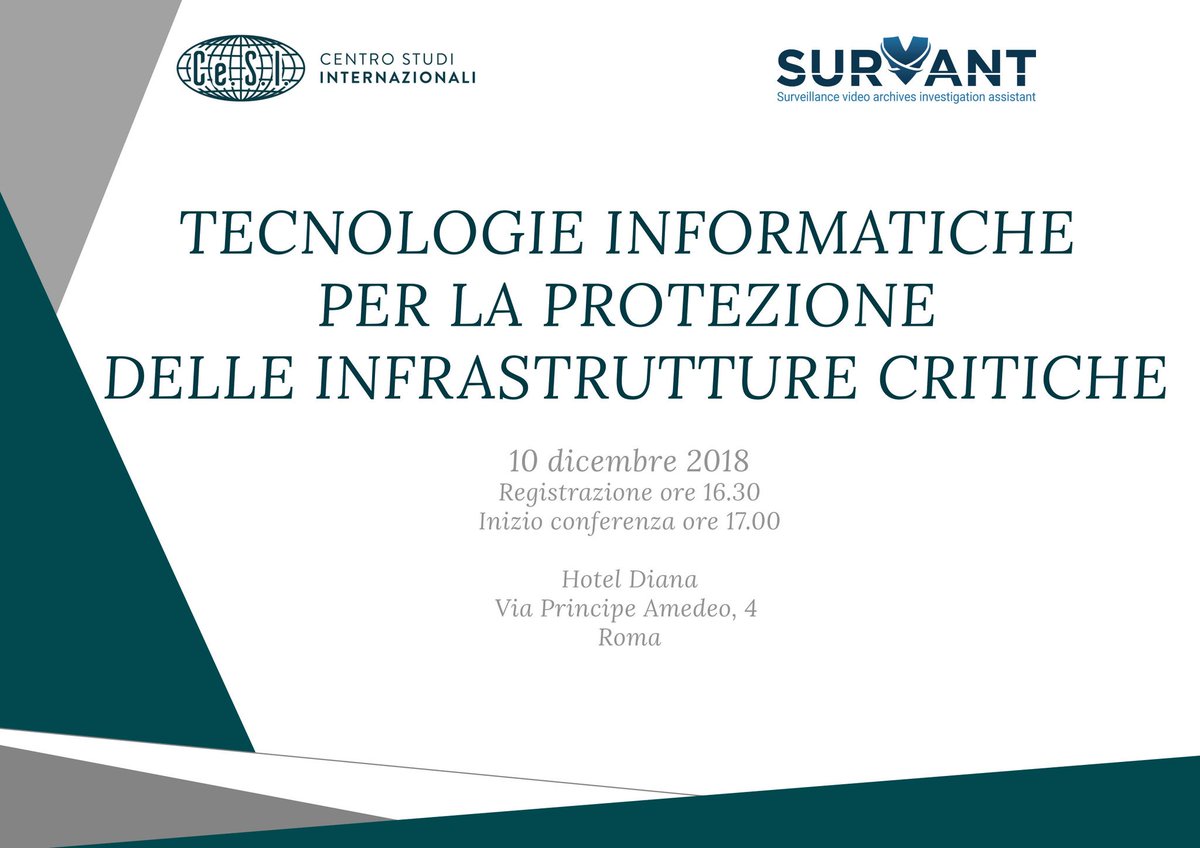 Ce.S.I.
CENTRO STUDI
INTERNAZIONALI

SURVANT
Surveillance video archives investigation assistant

TECNOLOGIE INFORMATICHE
PER LA PROTEZIONE
DELLE INFRASTRUTTURE CRITICHE

10 dicembre 2018
Registrazione ore 16.30
Inizio conferenza ore 17.00

Hotel Diana
Via Principe Amedeo, 4
Roma